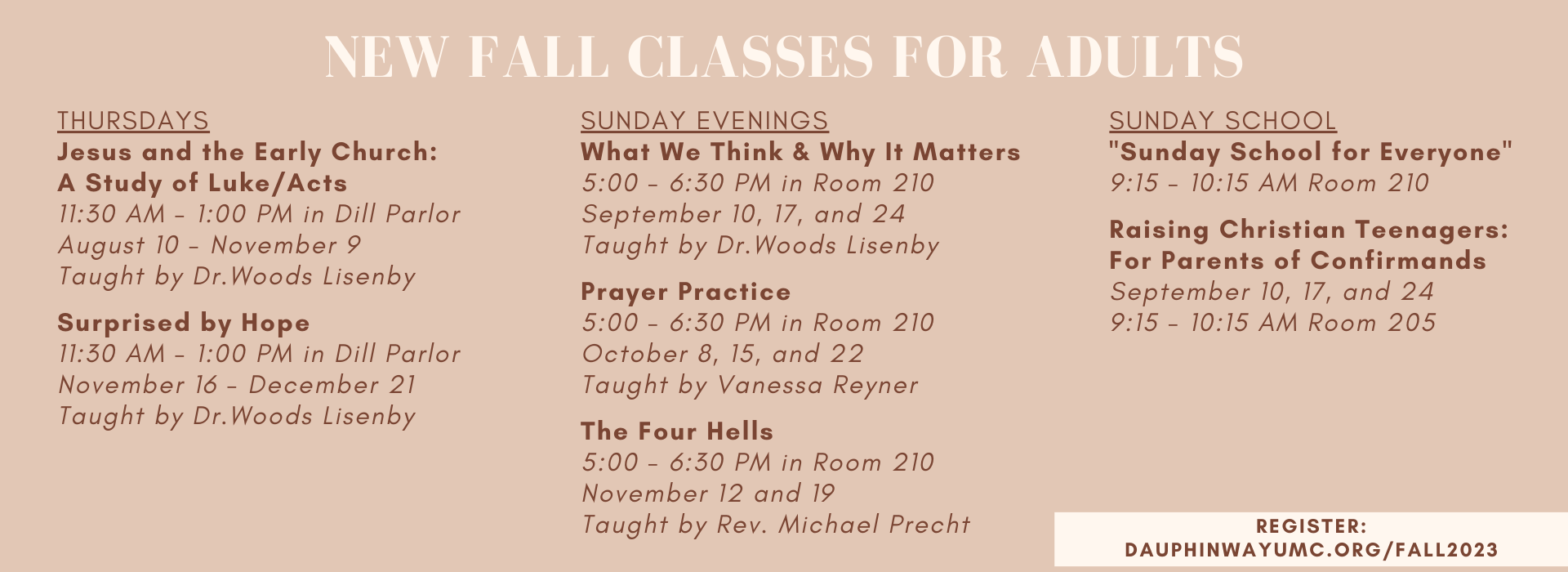 NEW FALL CLASSES FOR ADULTS

THURSDAYS
Jesus and the Early Church:
A Study of Luke/Acts
11:30 AM - 1:00 PM in Dill Parlor
August 10 - November 9
Taught by Dr.Woods Lisenby

Surprised by Hope
11:30 AM - 1:00 PM in Dill Parlor
November 16 - December 21
Taught by Dr.Woods Lisenby

SUNDAY EVENINGS
What We Think & Why It Matters
5:00 - 6:30 PM in Room 210
September 10, 17, and 24
Taught by Dr.Woods Lisenby

Prayer Practice
5:00 - 6:30 PM in Room 210
October 8, 15, and 22
Taught by Vanessa Reyner

The Four Hells
5:00 - 6:30 PM in Room 210
November 12 and 19
Taught by Rev. Michael Precht

SUNDAY SCHOOL
"Sunday School for Everyone"
9:15 - 10:15 AM Room 210

Raising Christian Teenagers:
For Parents of Confirmands
September 10, 17, and 24
9:15 - 10:15 AM Room 205

REGISTER:
DAUPHINWAYUMC.ORG/FALL2023